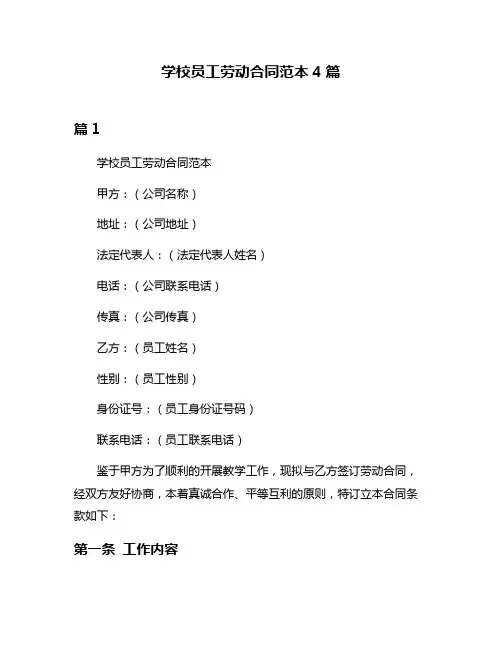 学校员工劳动合同范本 4 篇

篇 1

学校员工劳动合同范本

甲方：（公司名称）

地址：（公司地址）

法定代表人：（法定代表人姓名）

电话：（公司联系电话）

传真：（公司传真）

乙方：（员工姓名）

性别：（员工性别）

身份证号：（员工身份证号码）

联系电话：（员工联系电话）

鉴于甲方为了顺利的开展教学工作，现拟与乙方签订劳动合同，经双方友好协商，本着真诚合作、平等互利的原则，特订立本合同条款如下：

第一条 工作内容